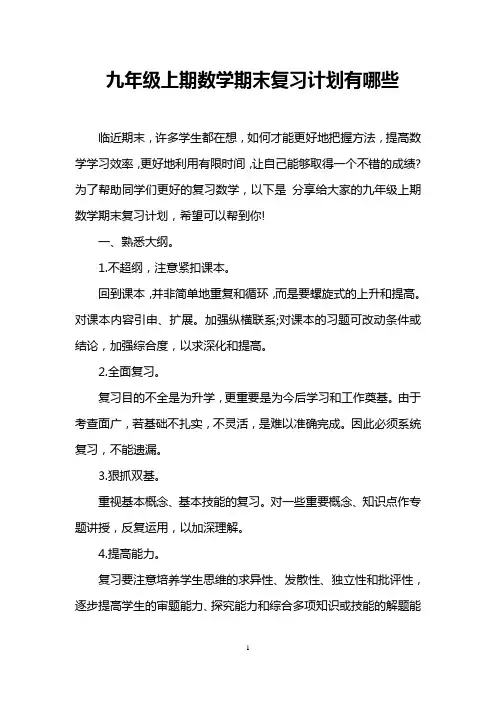 九年级上期数学期末复习计划有哪些

临近期末，许多学生都在想，如何才能更好地把握方法，提高数学学习效率，更好地利用有限时间，让自己能够取得一个不错的成绩?为了帮助同学们更好的复习数学，以下是 分享给大家的九年级上期数学期末复习计划，希望可以帮到你!

一、熟悉大纲。

1.不超纲，注意紧扣课本。

回到课本，并非简单地重复和循环，而是要螺旋式的上升和提高。对课本内容引申、扩展。加强纵横联系;对课本的习题可改动条件或结论，加强综合度，以求深化和提高。

2.全面复习。

复习目的不全是为升学，更重要是为今后学习和工作奠基。由于考查面广，若基础不扎实，不灵活，是难以准确完成。因此必须系统复习，不能遗漏。

3.狠抓双基。

重视基本概念、基本技能的复习。对一些重要概念、知识点作专题讲授，反复运用，以加深理解。

4.提高能力。

复习要注意培养学生思维的求异性、发散性、独立性和批评性，逐步提高学生的审题能力、探究能力和综合多项知识或技能的解题能

1